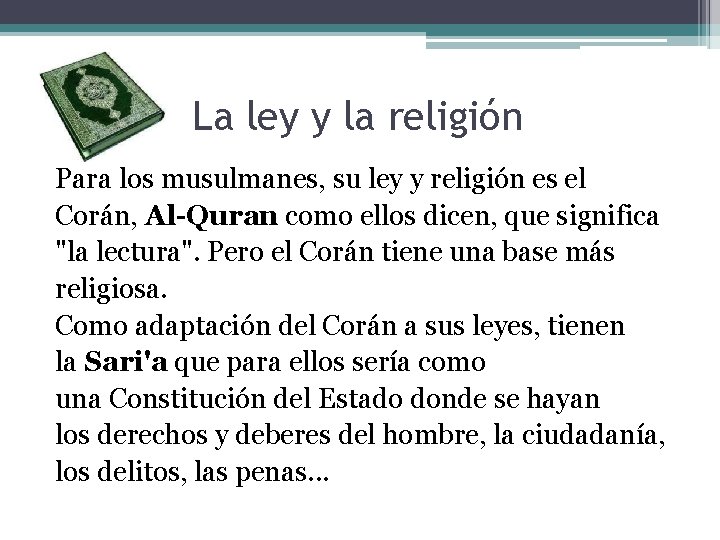 La ley y la religión

Para los musulmanes, su ley y religión es el Corán, Al-Quran como ellos dicen, que significa "la lectura". Pero el Corán tiene una base más religiosa.
Como adaptación del Corán a sus leyes, tienen la Sari'a que para ellos sería como una Constitución del Estado donde se hayan los derechos y deberes del hombre, la ciudadanía, los delitos, las penas...